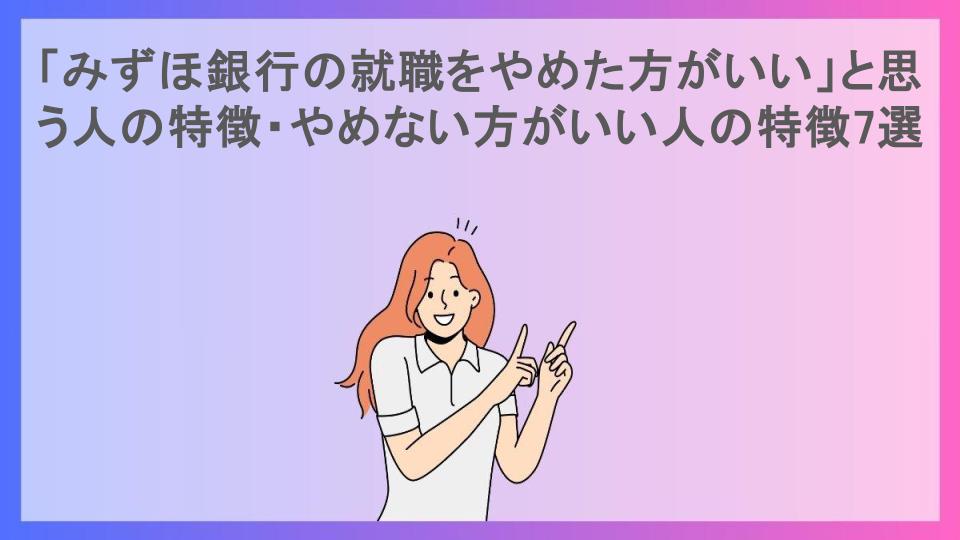 「みずほ銀行の就職をやめた方がいい」と思う人の特徴・やめない方がいい人の特徴7選